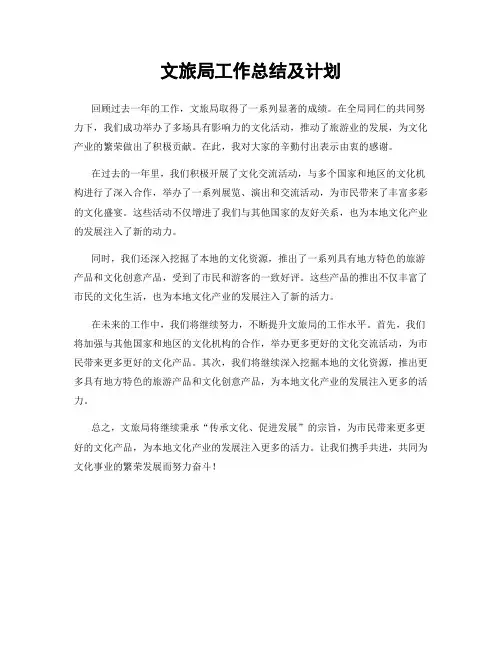 文旅局工作总结及计划

回顾过去一年的工作，文旅局取得了一系列显著的成绩。在全局同仁的共同努力下，我们成功举办了多场具有影响力的文化活动，推动了旅游业的发展，为文化产业的繁荣做出了积极贡献。在此，我对大家的辛勤付出表示由衷的感谢。

在过去的一年里，我们积极开展了文化交流活动，与多个国家和地区的文化机构进行了深入合作，举办了一系列展览、演出和交流活动，为市民带来了丰富多彩的文化盛宴。这些活动不仅增进了我们与其他国家的友好关系，也为本地文化产业的发展注入了新的动力。

同时，我们还深入挖掘了本地的文化资源，推出了一系列具有地方特色的旅游产品和文化创意产品，受到了市民和游客的一致好评。这些产品的推出不仅丰富了市民的文化生活，也为本地文化产业的发展注入了新的活力。

在未来的工作中，我们将继续努力，不断提升文旅局的工作水平。首先，我们将加强与其他国家和地区的文化机构的合作，举办更多更好的文化交流活动，为市民带来更多更好的文化产品。其次，我们将继续深入挖掘本地的文化资源，推出更多具有地方特色的旅游产品和文化创意产品，为本地文化产业的发展注入更多的活力。

总之，文旅局将继续秉承“传承文化、促进发展”的宗旨，为市民带来更多更好的文化产品，为本地文化产业的发展注入更多的活力。让我们携手共进，共同为文化事业的繁荣发展而努力奋斗！